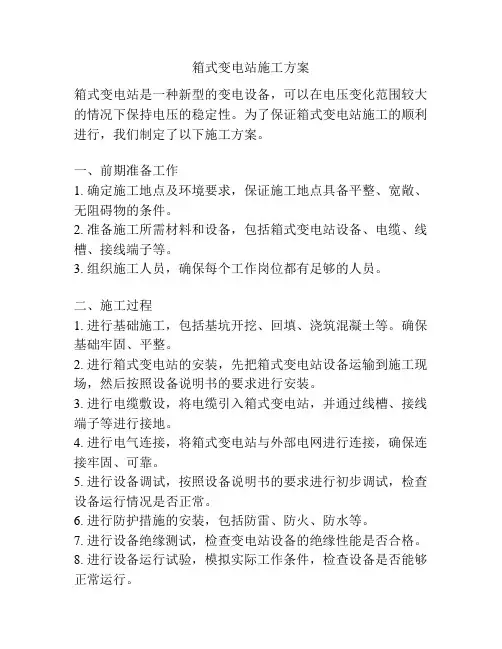 箱式变电站施工方案

箱式变电站是一种新型的变电设备，可以在电压变化范围较大的情况下保持电压的稳定性。为了保证箱式变电站施工的顺利进行，我们制定了以下施工方案。

一、前期准备工作
1. 确定施工地点及环境要求，保证施工地点具备平整、宽敞、无阻碍物的条件。
2. 准备施工所需材料和设备，包括箱式变电站设备、电缆、线槽、接线端子等。
3. 组织施工人员，确保每个工作岗位都有足够的人员。

二、施工过程
1. 进行基础施工，包括基坑开挖、回填、浇筑混凝土等。确保基础牢固、平整。
2. 进行箱式变电站的安装，先把箱式变电站设备运输到施工现场，然后按照设备说明书的要求进行安装。
3. 进行电缆敷设，将电缆引入箱式变电站，并通过线槽、接线端子等进行接地。
4. 进行电气连接，将箱式变电站与外部电网进行连接，确保连接牢固、可靠。
5. 进行设备调试，按照设备说明书的要求进行初步调试，检查设备运行情况是否正常。
6. 进行防护措施的安装，包括防雷、防火、防水等。
7. 进行设备绝缘测试，检查变电站设备的绝缘性能是否合格。
8. 进行设备运行试验，模拟实际工作条件，检查设备是否能够正常运行。